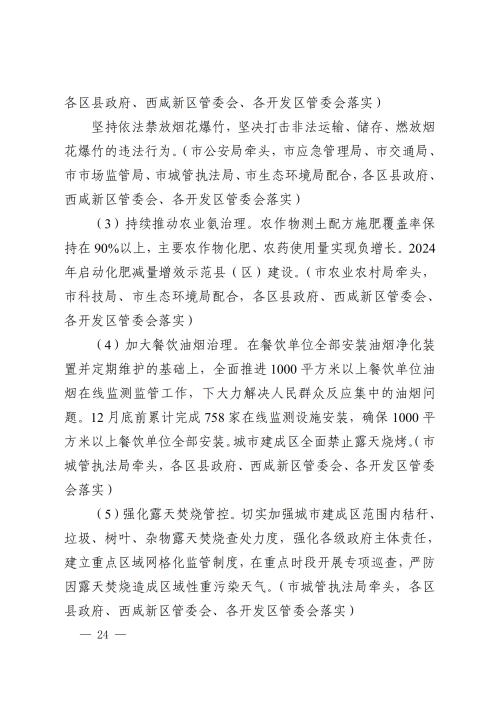 各区县政府、西咸新区管委会、各开发区管委会落实）

坚持依法禁放烟花爆竹，坚决打击非法运输、储存、燃放烟花爆竹的违法行为。（市公安局牵头，市应急管理局、市交通局、市市场监管局、市城管执法局、市生态环境局配合，各区县政府、西咸新区管委会、各开发区管委会落实）

（3）持续推动农业氨治理。农作物测土配方施肥覆盖率保持在90%以上，主要农作物化肥、农药使用量实现负增长。2024年启动化肥减量增效示范县（区）建设。（市农业农村局牵头，市科技局、市生态环境局配合，各区县政府、西咸新区管委会、各开发区管委会落实）

（4）加大餐饮油烟治理。在餐饮单位全部安装油烟净化装置并定期维护的基础上，全面推进1000平方米以上餐饮单位油烟在线监测监管工作，下大力解决人民群众反应集中的油烟问题。12月底前累计完成758家在线监测设施安装，确保1000平方米以上餐饮单位全部安装。城市建成区全面禁止露天烧烤。（市城管执法局牵头，各区县政府、西咸新区管委会、各开发区管委会落实）

（5）强化露天焚烧管控。切实加强城市建成区范围内秸秆、垃圾、树叶、杂物露天焚烧查处力度，强化各级政府主体责任，建立重点区域网格化监管制度，在重点时段开展专项巡查，严防因露天焚烧造成区域性重污染天气。（市城管执法局牵头，各区县政府、西咸新区管委会、各开发区管委会落实）

— 24 —